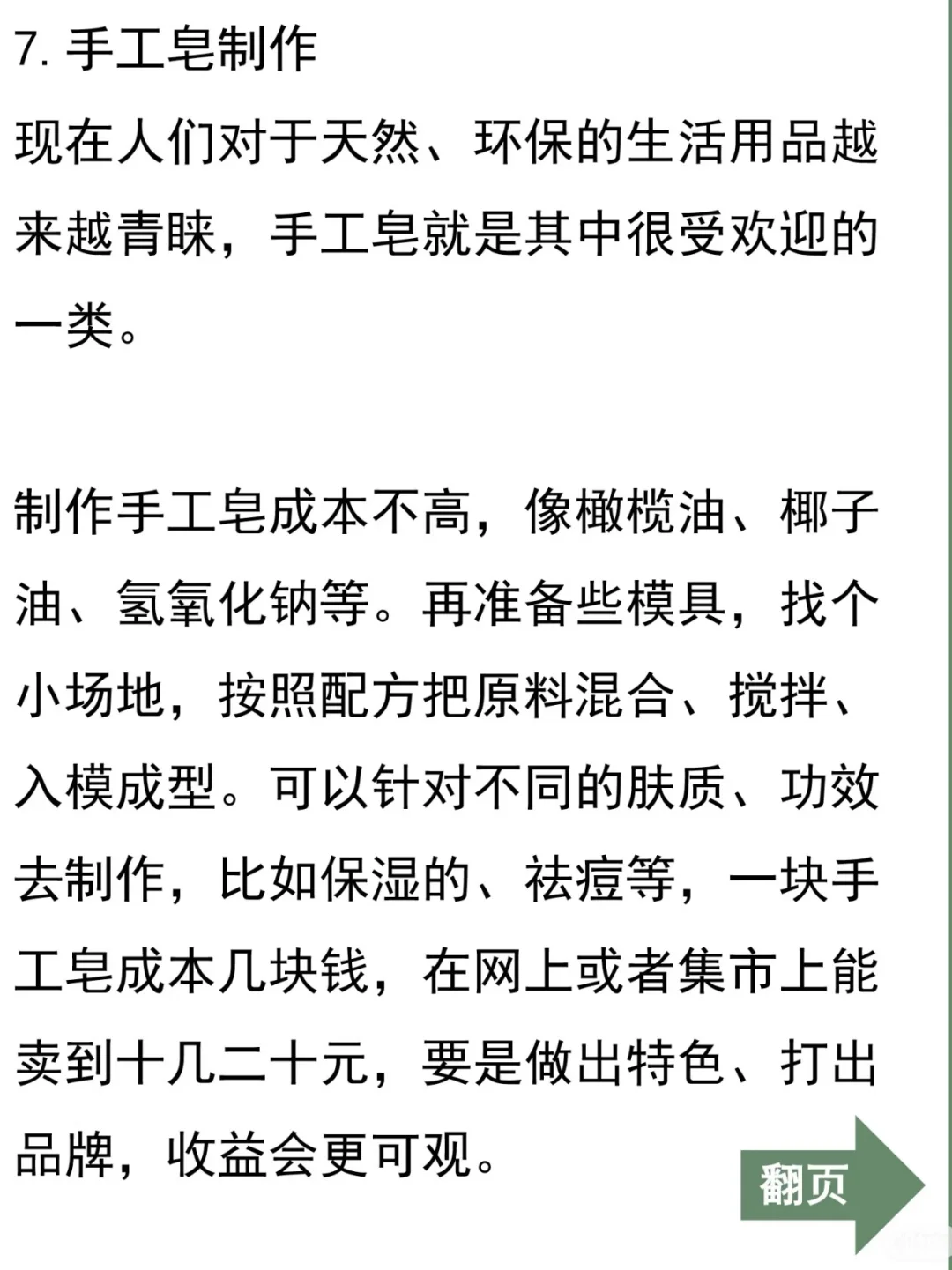 7. 手工皂制作
现在人们对于天然、环保的生活用品越来越青睐，手工皂就是其中很受欢迎的一类。

制作手工皂成本不高，像橄榄油、椰子油、氢氧化钠等。再准备些模具，找个小场地，按照配方把原料混合、搅拌、入模成型。可以针对不同的肤质、功效去制作，比如保湿的、祛痘等，一块手工皂成本几块钱，在网上或者集市上能卖到十几二十元，要是做出特色、打出品牌，收益会更可观。

翻页